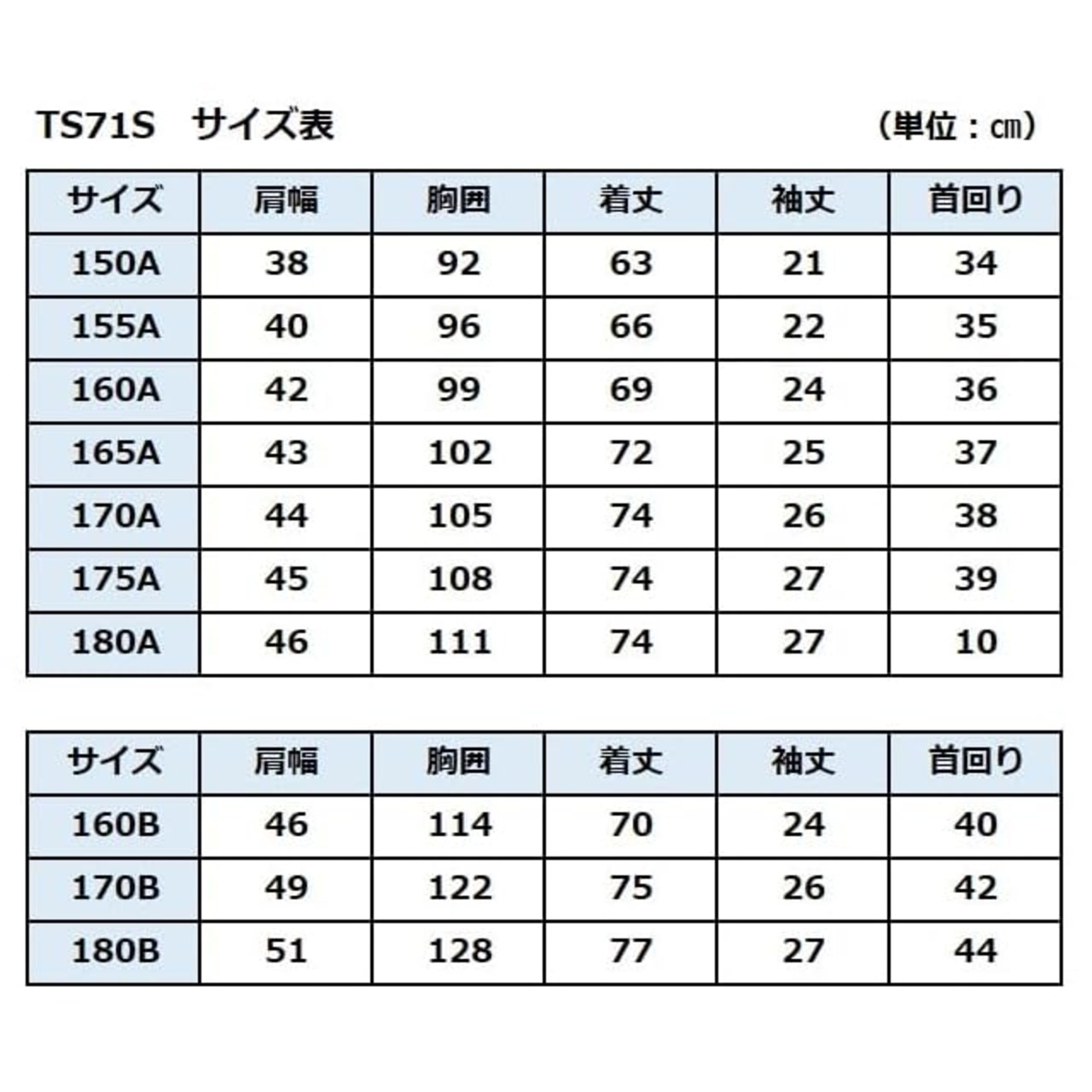 TS71S　サイズ表

（単位：㎝）

| サイズ | 肩幅 | 胸囲 | 着丈 | 袖丈 | 首回り |
|---|---|---|---|---|---|
| 150A | 38 | 92 | 63 | 21 | 34 |
| 155A | 40 | 96 | 66 | 22 | 35 |
| 160A | 42 | 99 | 69 | 24 | 36 |
| 165A | 43 | 102 | 72 | 25 | 37 |
| 170A | 44 | 105 | 74 | 26 | 38 |
| 175A | 45 | 108 | 74 | 27 | 39 |
| 180A | 46 | 111 | 74 | 27 | 10 |

| サイズ | 肩幅 | 胸囲 | 着丈 | 袖丈 | 首回り |
|---|---|---|---|---|---|
| 160B | 46 | 114 | 70 | 24 | 40 |
| 170B | 49 | 122 | 75 | 26 | 42 |
| 180B | 51 | 128 | 77 | 27 | 44 |